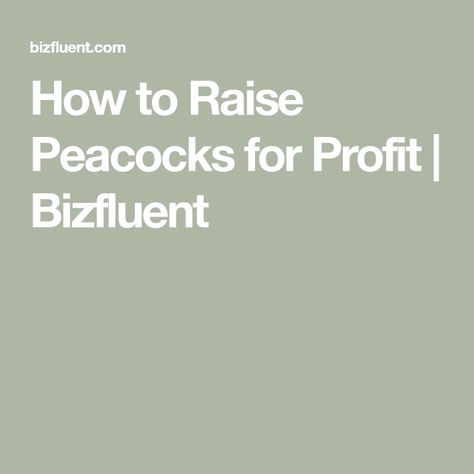 bizfluent.com

How to Raise Peacocks for Profit | Bizfluent